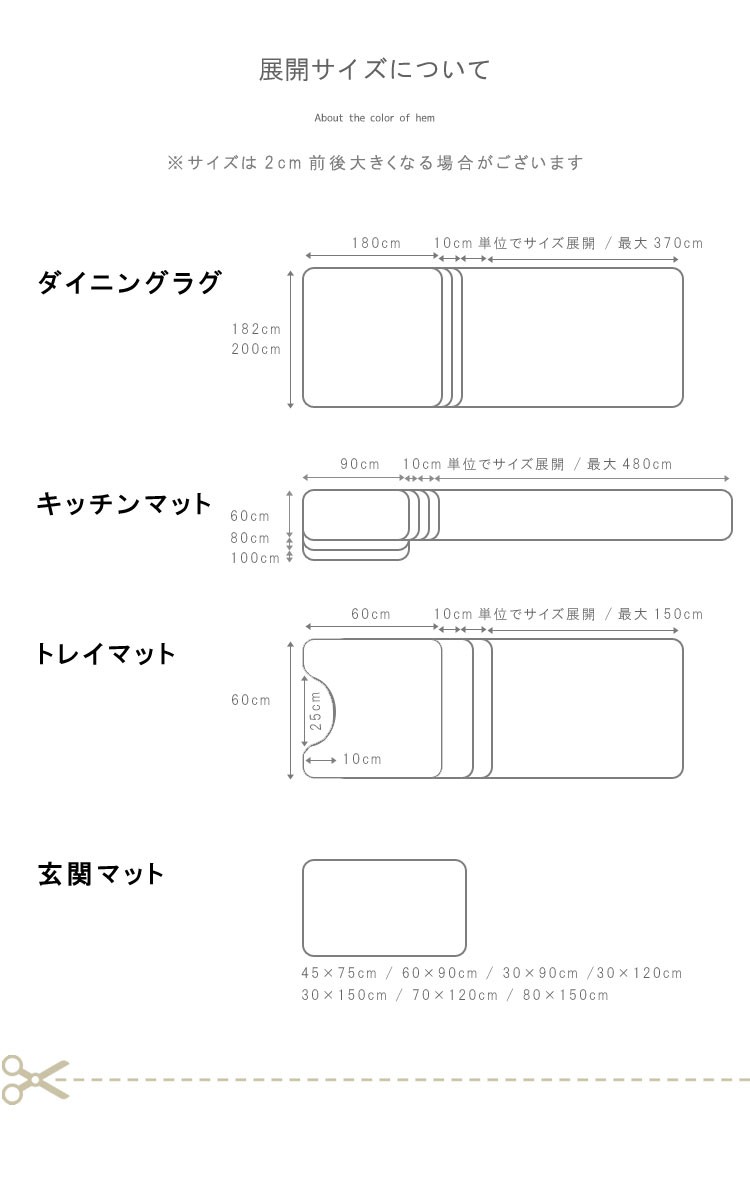 展開サイズについて

About the color of hem

※サイズは 2cm 前後大きくなる場合がございます

ダイニングラグ

180cm

10cm 単位でサイズ展開 / 最大 370cm

182cm
200cm

キッチンマット

90cm

10cm 単位でサイズ展開 / 最大 480cm

60cm
80cm
100cm

トレイマット

60cm

10cm 単位でサイズ展開 / 最大 150cm

60cm

25cm

10cm

玄関マット

45×75cm / 60×90cm / 30×90cm /30×120cm
30×150cm / 70×120cm / 80×150cm